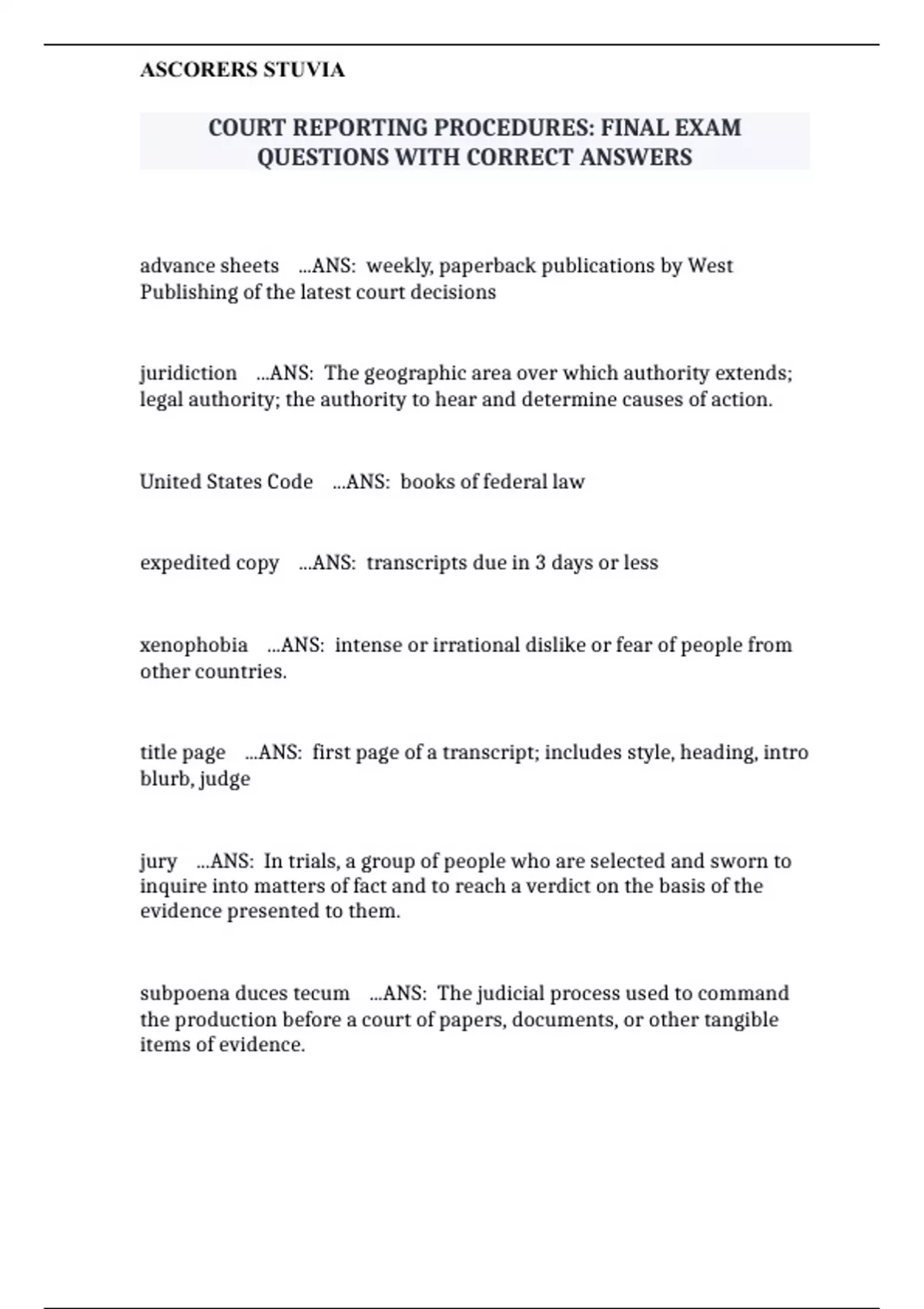 ASCORERS STUVIA

COURT REPORTING PROCEDURES: FINAL EXAM QUESTIONS WITH CORRECT ANSWERS

advance sheets ...ANS: weekly, paperback publications by West Publishing of the latest court decisions

juridiction ...ANS: The geographic area over which authority extends; legal authority; the authority to hear and determine causes of action.

United States Code ...ANS: books of federal law

expedited copy ...ANS: transcripts due in 3 days or less

xenophobia ...ANS: intense or irrational dislike or fear of people from other countries.

title page ...ANS: first page of a transcript; includes style, heading, intro blurb, judge

jury ...ANS: In trials, a group of people who are selected and sworn to inquire into matters of fact and to reach a verdict on the basis of the evidence presented to them.

subpoena duces tecum ...ANS: The judicial process used to command the production before a court of papers, documents, or other tangible items of evidence.